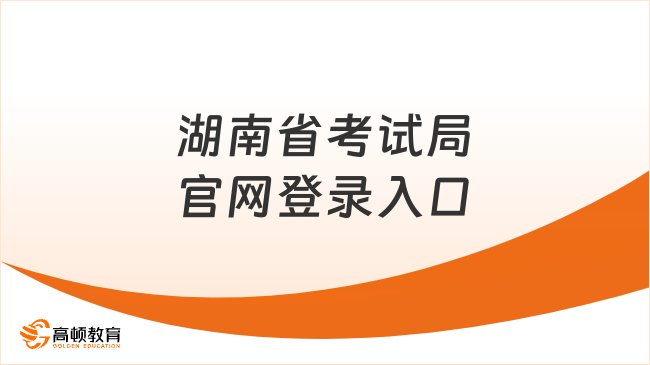 湖南省考试局
官网登录入口

高顿教育
GOLDEN EDUCATION